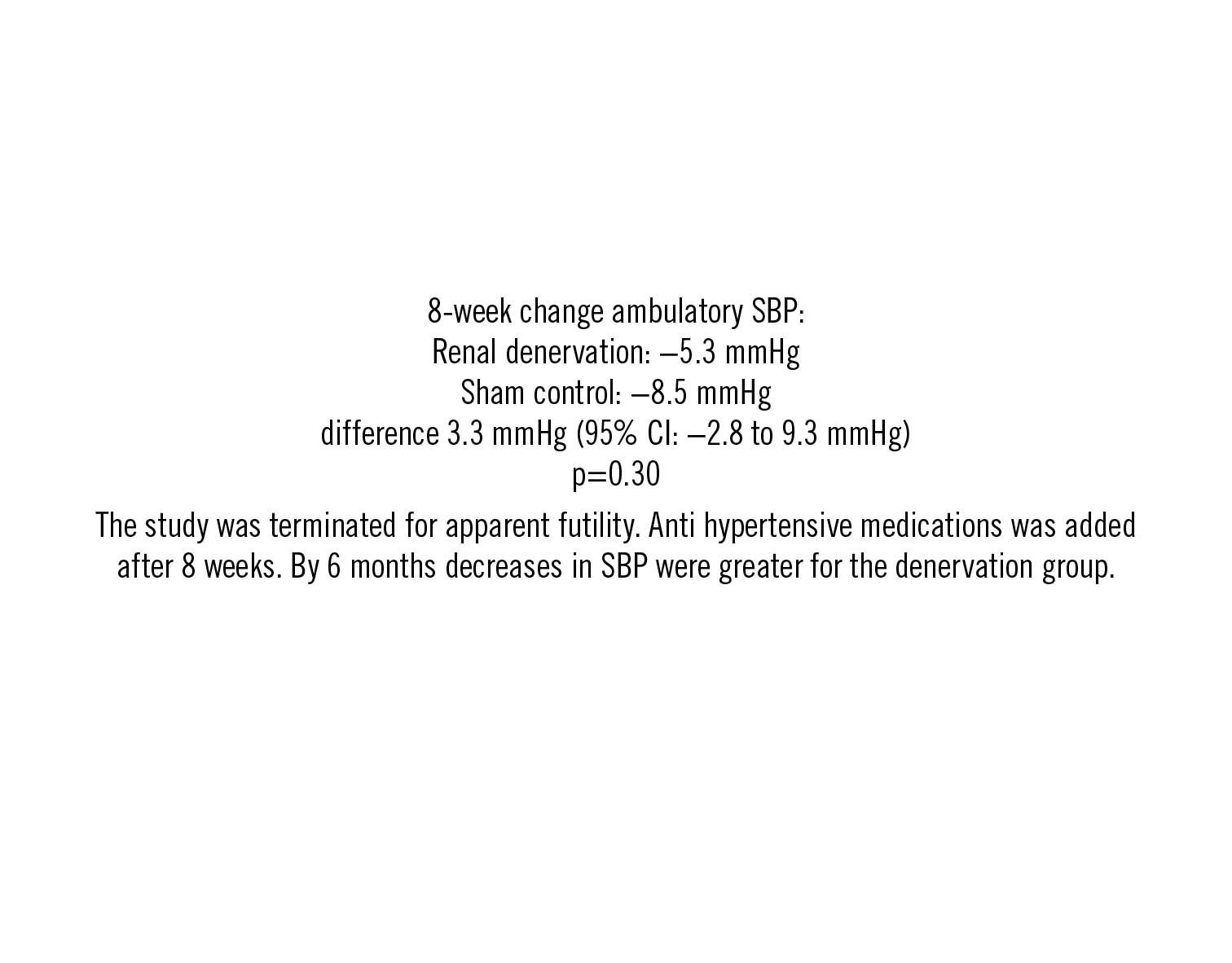 8-week change ambulatory SBP:
Renal denervation: –5.3 mmHg
Sham control: –8.5 mmHg
difference 3.3 mmHg (95% CI: –2.8 to 9.3 mmHg)
p=0.30

The study was terminated for apparent futility. Anti hypertensive medications was added after 8 weeks. By 6 months decreases in SBP were greater for the denervation group.